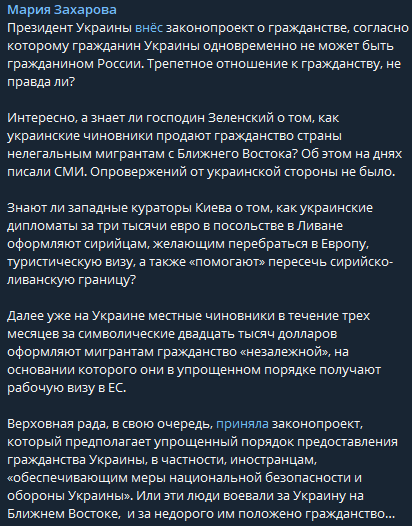 Мария Захарова
Президент Украины внёс законопроект о гражданстве, согласно которому гражданин Украины одновременно не может быть гражданином России. Трепетное отношение к гражданству, не правда ли?

Интересно, а знает ли господин Зеленский о том, как украинские чиновники продают гражданство страны нелегальным мигрантам с Ближнего Востока? Об этом на днях писали СМИ. Опровержений от украинской стороны не было.

Знают ли западные кураторы Киева о том, как украинские дипломаты за три тысячи евро в посольстве в Ливане оформляют сирийцам, желающим перебраться в Европу, туристическую визу, а также «помогают» пересечь сирийско-ливанскую границу?

Далее уже на Украине местные чиновники в течение трех месяцев за символические двадцать тысяч долларов оформляют мигрантам гражданство «незалежной», на основании которого они в упрощенном порядке получают рабочую визу в ЕС.

Верховная рада, в свою очередь, приняла законопроект, который предполагает упрощенный порядок предоставления гражданства Украины, в частности, иностранцам, «обеспечивающим меры национальной безопасности и обороны Украины». Или эти люди воевали за Украину на Ближнем Востоке, и за недорого им положено гражданство...